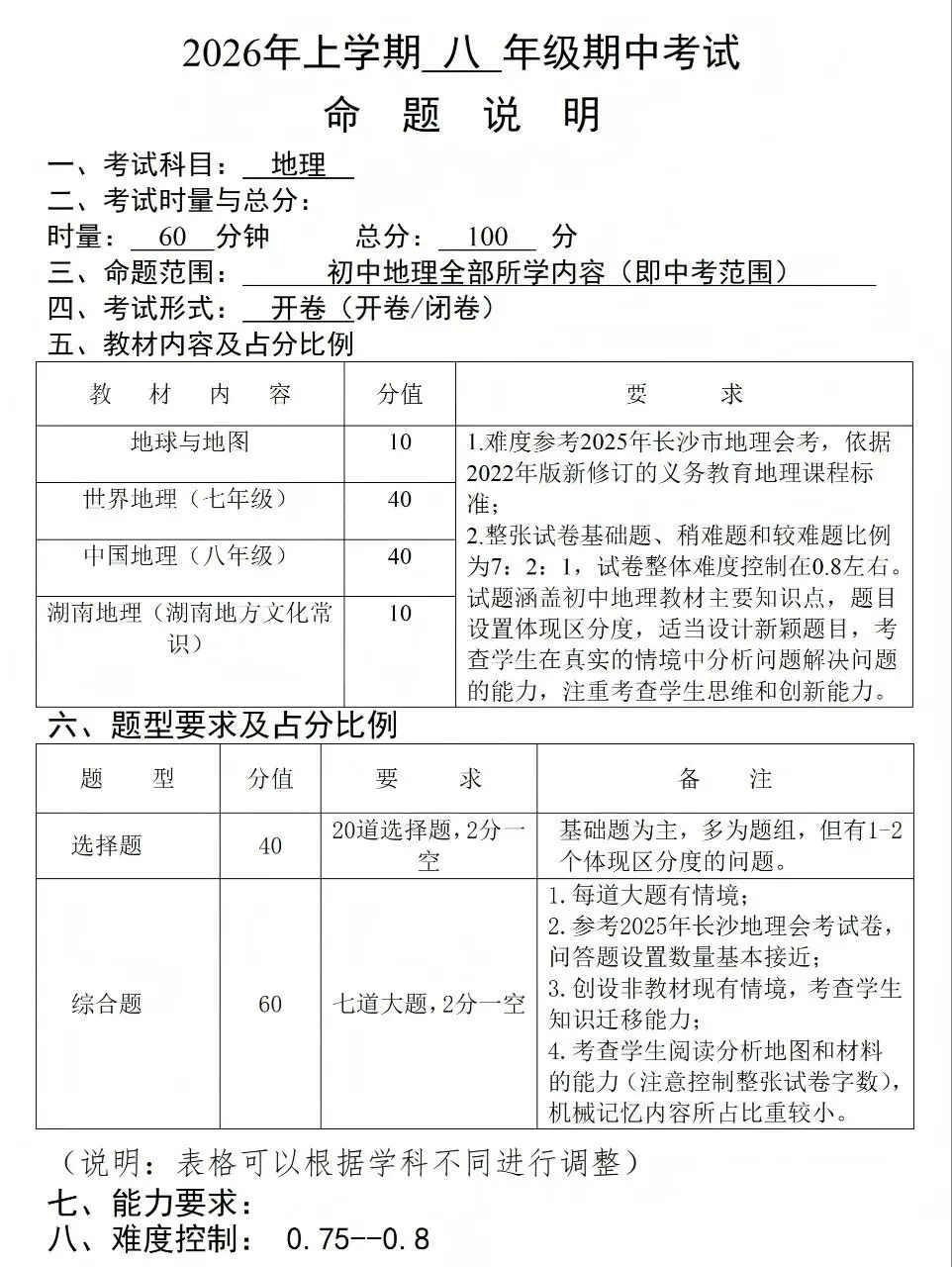 2026年上学期 八 年级期中考试

命 题 说 明

一、考试科目： 地理

二、考试时量与总分：

时量： 60 分钟　　总分： 100 分

三、命题范围： 初中地理全部所学内容（即中考范围）

四、考试形式： 开卷（开卷/闭卷）

五、教材内容及占分比例

| 教 材 内 容 | 分值 | 要 求 |
|---|---|---|
| 地球与地图 | 10 | 1.难度参考2025年长沙市地理会考，依据2022年版新修订的义务教育地理课程标准；2.整张试卷基础题、稍难题和较难题比例为7：2：1，试卷整体难度控制在0.8左右。试题涵盖初中地理教材主要知识点，题目设置体现区分度，适当设计新颖题目，考查学生在真实的情境中分析问题解决问题的能力，注重考查学生思维和创新能力。 |
| 世界地理（七年级） | 40 | |
| 中国地理（八年级） | 40 | |
| 湖南地理（湖南地方文化常识） | 10 | |

六、题型要求及占分比例

| 题 型 | 分值 | 要 求 | 备 注 |
|---|---|---|---|
| 选择题 | 40 | 20道选择题，2分一空 | 基础题为主，多为题组，但有1-2个体现区分度的问题。 |
| 综合题 | 60 | 七道大题，2分一空 | 1.每道大题有情境；2.参考2025年长沙地理会考试卷，问答题设置数量基本接近；3.创设非教材现有情境，考查学生知识迁移能力；4.考查学生阅读分析地图和材料的能力（注意控制整张试卷字数），机械记忆内容所占比重较小。 |

（说明：表格可以根据学科不同进行调整）

七、能力要求：

八、难度控制： 0.75--0.8